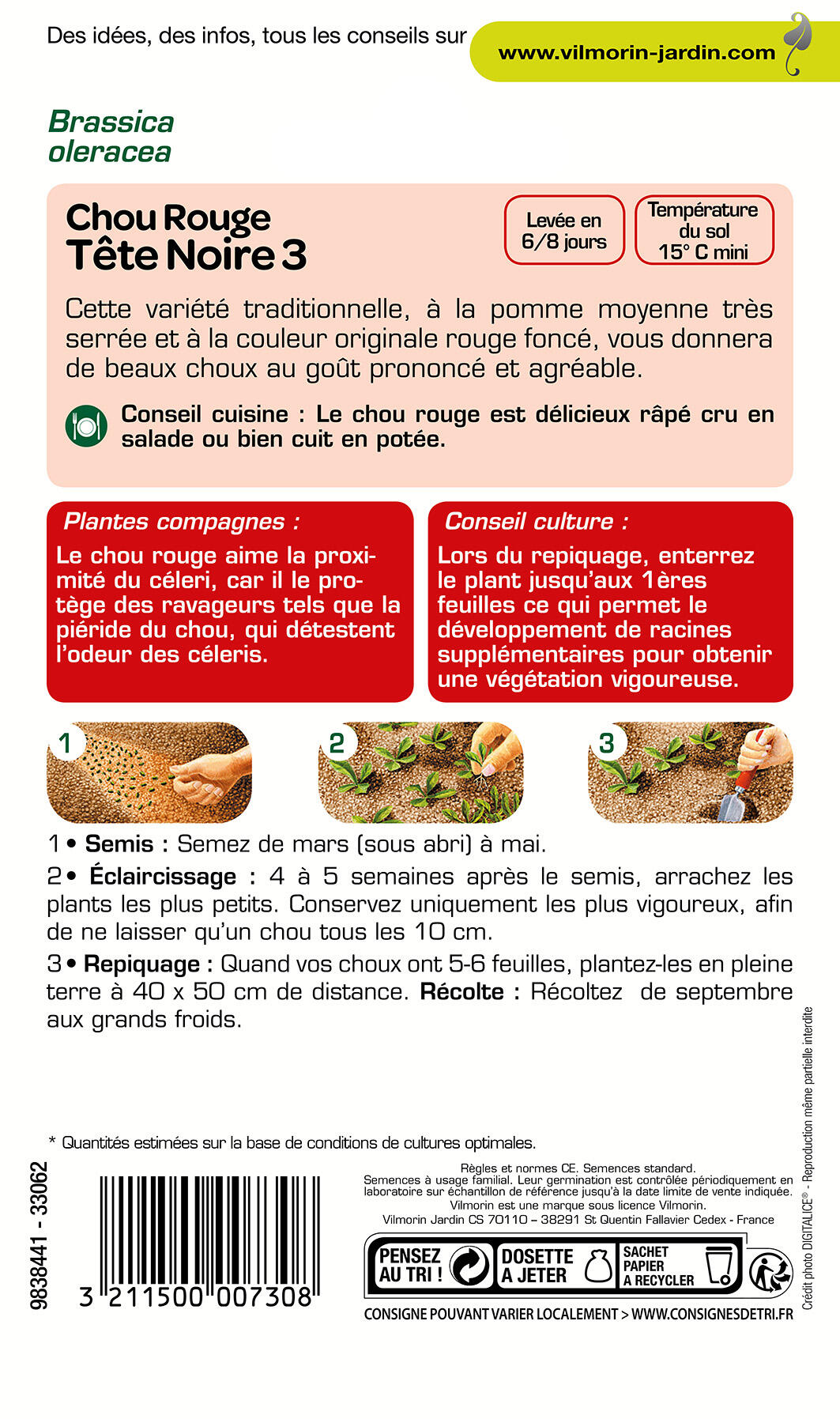 Des idées, des infos, tous les conseils sur www.vilmorin-jardin.com

Brassica oleracea

Chou Rouge Tête Noire 3

Levée en 6/8 jours

Température du sol 15° C mini

Cette variété traditionnelle, à la pomme moyenne très serrée et à la couleur originale rouge foncé, vous donnera de beaux choux au goût prononcé et agréable.

Conseil cuisine : Le chou rouge est délicieux râpé cru en salade ou bien cuit en potée.

Plantes compagnes :
Le chou rouge aime la proximité du céleri, car il le protège des ravageurs tels que la piéride du chou, qui détestent l'odeur des céleris.

Conseil culture :
Lors du repiquage, enterrez le plant jusqu'aux 1ères feuilles ce qui permet le développement de racines supplémentaires pour obtenir une végétation vigoureuse.

1

2

3

1 • Semis : Semez de mars (sous abri) à mai.

2 • Éclaircissage : 4 à 5 semaines après le semis, arrachez les plants les plus petits. Conservez uniquement les plus vigoureux, afin de ne laisser qu'un chou tous les 10 cm.

3 • Repiquage : Quand vos choux ont 5-6 feuilles, plantez-les en pleine terre à 40 x 50 cm de distance. Récolte : Récoltez de septembre aux grands froids.

* Quantités estimées sur la base de conditions de cultures optimales.

9838441 - 33062

3 211500 007308

Règles et normes CE. Semences standard.
Semences à usage familial. Leur germination est contrôlée périodiquement en laboratoire sur échantillon de référence jusqu'à la date limite de vente indiquée.
Vilmorin est une marque sous licence Vilmorin.
Vilmorin Jardin CS 70110 – 38291 St Quentin Fallavier Cedex - France

PENSEZ AU TRI !

DOSETTE A JETER

SACHET PAPIER A RECYCLER

CONSIGNE POUVANT VARIER LOCALEMENT > WWW.CONSIGNESDETRI.FR

Crédit photo DIGITALICE® - Reproduction même partielle interdite